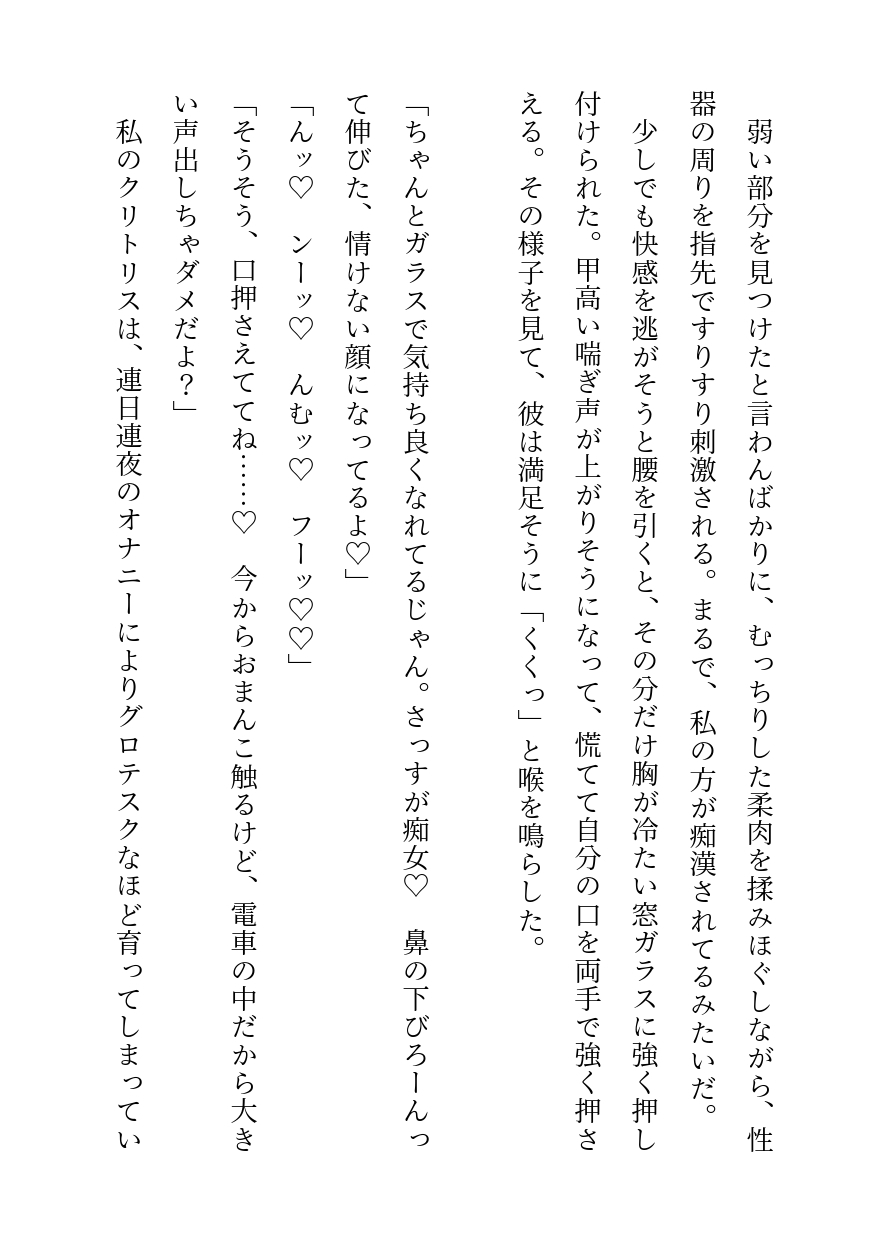 弱い部分を見つけたと言わんばかりに、むっちりした柔肉を揉みほぐしながら、性器の周りを指先ですりすり刺激される。まるで、私の方が痴漢されてるみたいだ。

少しでも快感を逃がそうと腰を引くと、その分だけ胸が冷たい窓ガラスに強く押し付けられた。甲高い喘ぎ声が上がりそうになって、慌てて自分の口を両手で強く押さえる。その様子を見て、彼は満足そうに「くくっ」と喉を鳴らした。

「ちゃんとガラスで気持ち良くなれてるじゃん。さっすが痴女♡　鼻の下びろーんって伸びた、情けない顔になってるよ♡」

「んッ♡　ンーッ♡　んむッ♡　フーッ♡♡」

「そうそう、口押さえててね……♡　今からおまんこ触るけど、電車の中だから大きい声出しちゃダメだよ？」

私のクリトリスは、連日連夜のオナニーによりグロテスクなほど育ってしまってい